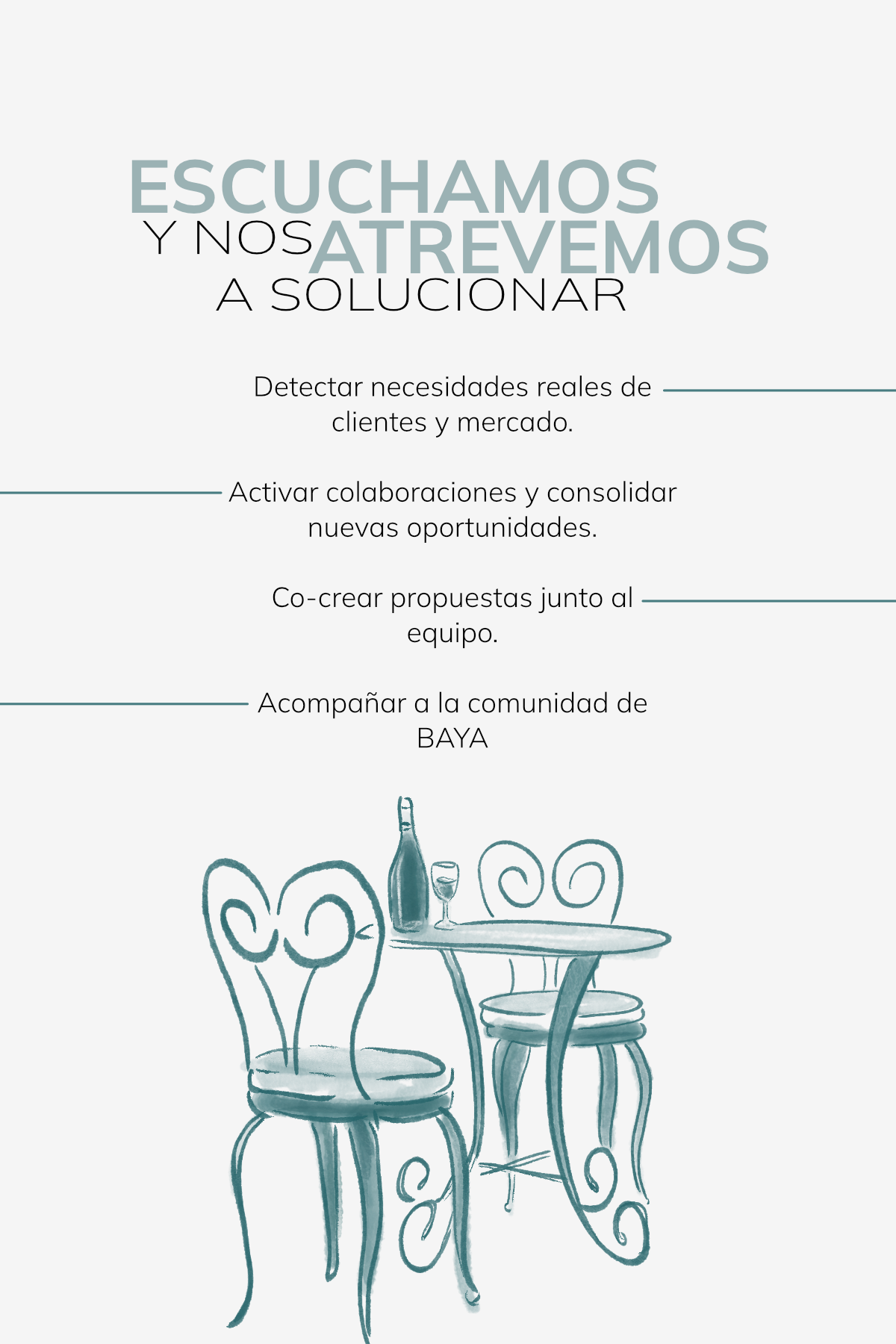 ESCUCHAMOS
Y NOS ATREVEMOS
A SOLUCIONAR

Detectar necesidades reales de clientes y mercado.

Activar colaboraciones y consolidar nuevas oportunidades.

Co-crear propuestas junto al equipo.

Acompañar a la comunidad de BAYA